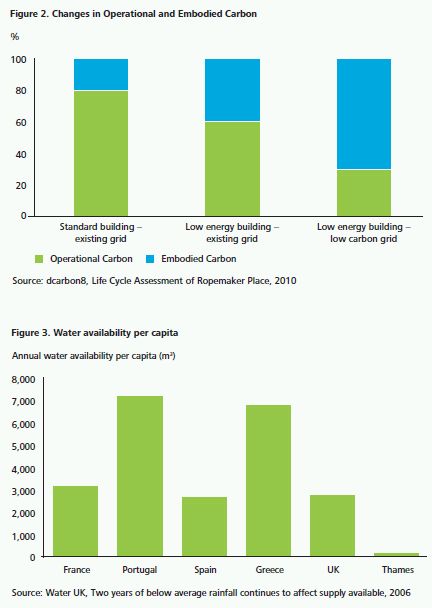 Figure 2. Changes in Operational and Embodied Carbon

%

100
80
60
40
20
0

Standard building – existing grid
Low energy building – existing grid
Low energy building – low carbon grid

Operational Carbon
Embodied Carbon

Source: dcarbon8, Life Cycle Assessment of Ropemaker Place, 2010

Figure 3. Water availability per capita

Annual water availability per capita ($m^3$)

8,000
7,000
6,000
5,000
4,000
3,000
2,000
1,000
0

France
Portugal
Spain
Greece
UK
Thames

Source: Water UK, Two years of below average rainfall continues to affect supply available, 2006